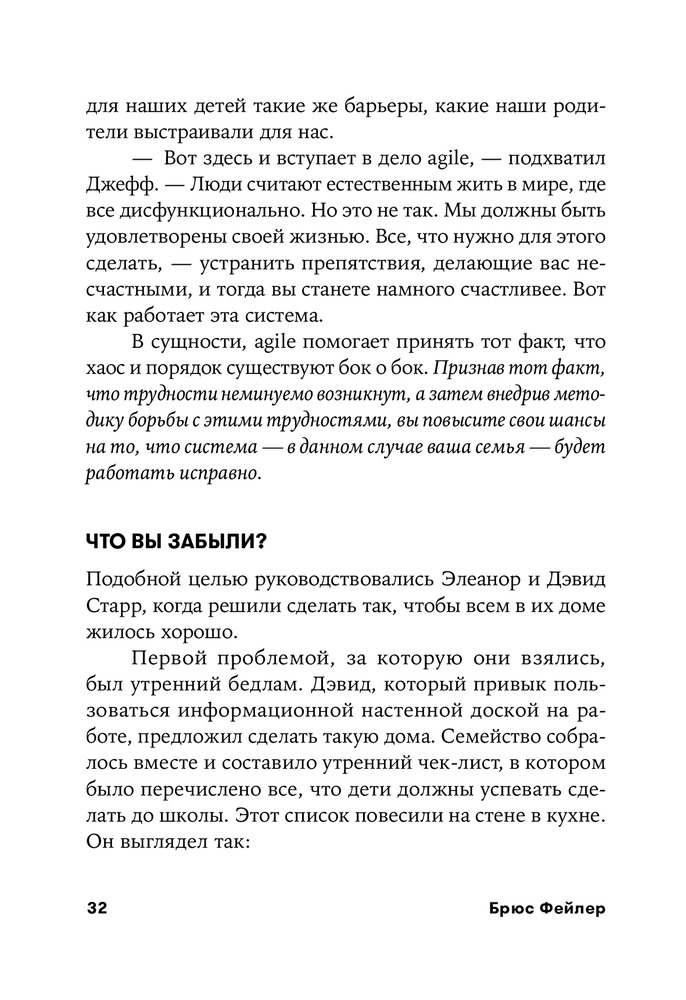 для наших детей такие же барьеры, какие наши родители выстраивали для нас.

— Вот здесь и вступает в дело agile, — подхватил Джефф. — Люди считают естественным жить в мире, где все дисфункционально. Но это не так. Мы должны быть удовлетворены своей жизнью. Все, что нужно для этого сделать, — устранить препятствия, делающие вас несчастными, и тогда вы станете намного счастливее. Вот как работает эта система.

В сущности, agile помогает принять тот факт, что хаос и порядок существуют бок о бок. Признав тот факт, что трудности неминуемо возникнут, а затем внедрив методику борьбы с этими трудностями, вы повысите свои шансы на то, что система — в данном случае ваша семья — будет работать исправно.

ЧТО ВЫ ЗАБЫЛИ?

Подобной целью руководствовались Элеанор и Дэвид Старр, когда решили сделать так, чтобы всем в их доме жилось хорошо.

Первой проблемой, за которую они взялись, был утренний бедлам. Дэвид, который привык пользоваться информационной настенной доской на работе, предложил сделать такую дома. Семейство собралось вместе и составило утренний чек-лист, в котором было перечислено все, что дети должны успевать сделать до школы. Этот список повесили на стене в кухне. Он выглядел так:

32 Брюс Фейлер